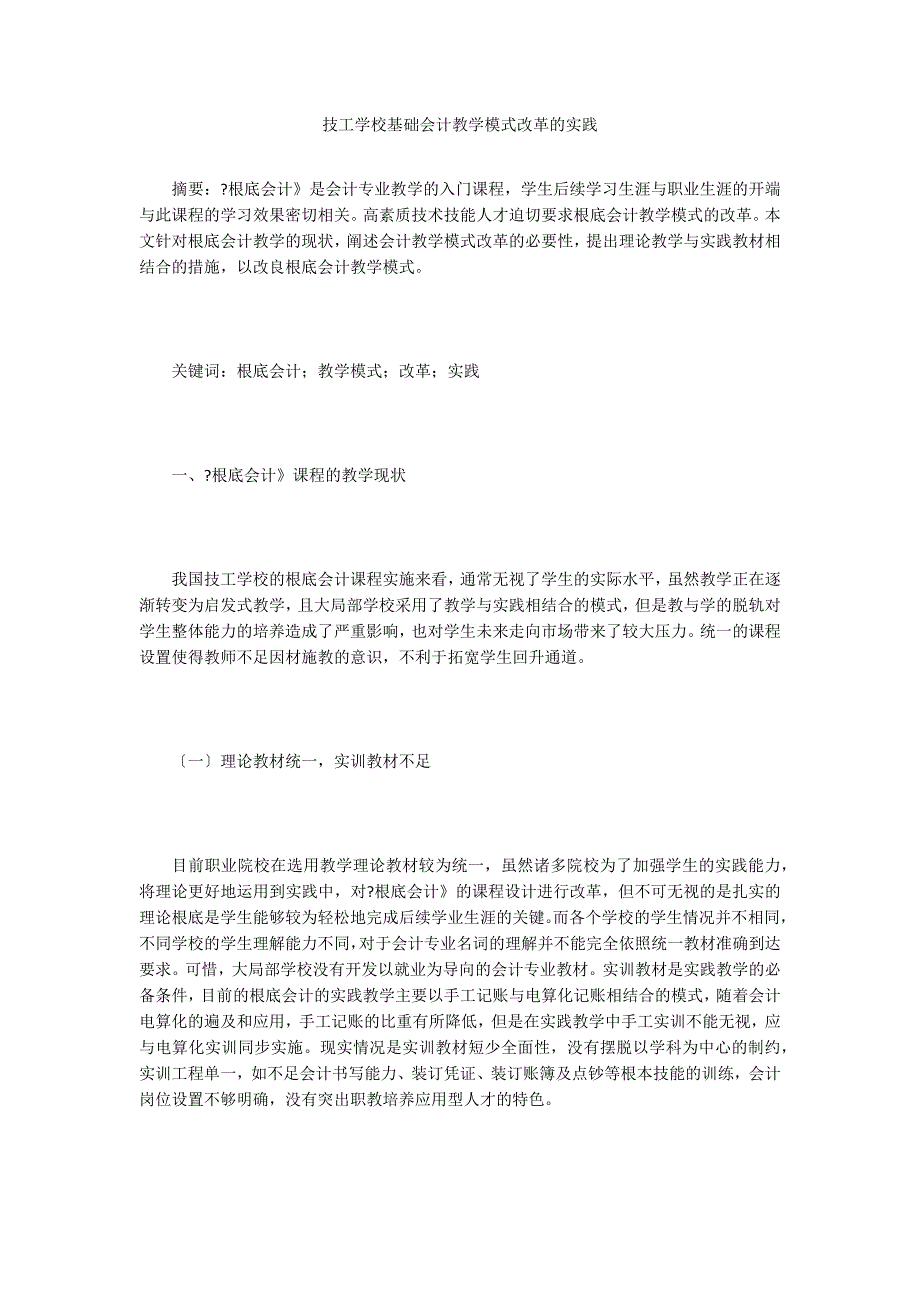 技工学校基础会计教学模式改革的实践

摘要：?根底会计》是会计专业教学的入门课程，学生后续学习生涯与职业生涯的开端与此课程的学习效果密切相关。高素质技术技能人才迫切要求根底会计教学模式的改革。本文针对根底会计教学的现状，阐述会计教学模式改革的必要性，提出理论教学与实践教材相结合的措施，以改良根底会计教学模式。

关键词：根底会计；教学模式；改革；实践

一、?根底会计》课程的教学现状

我国技工学校的根底会计课程实施来看，通常无视了学生的实际水平，虽然教学正在逐渐转变为启发式教学，且大局部学校采用了教学与实践相结合的模式，但是教与学的脱轨对学生整体能力的培养造成了严重影响，也对学生未来走向市场带来了较大压力。统一的课程设置使得教师不足因材施教的意识，不利于拓宽学生回升通道。

〔一〕理论教材统一，实训教材不足

目前职业院校在选用教学理论教材较为统一，虽然诸多院校为了加强学生的实践能力，将理论更好地运用到实践中，对?根底会计》的课程设计进行改革，但不可无视的是扎实的理论根底是学生能够较为轻松地完成后续学业生涯的关键。而各个学校的学生情况并不相同，不同学校的学生理解能力不同，对于会计专业名词的理解并不能完全依照统一教材准确到达要求。可惜，大局部学校没有开发以就业为导向的会计专业教材。实训教材是实践教学的必备条件，目前的根底会计的实践教学主要以手工记账与电算化记账相结合的模式，随着会计电算化的遍及和应用，手工记账的比重有所降低，但是在实践教学中手工实训不能无视，应与电算化实训同步实施。现实情况是实训教材短少全面性，没有摆脱以学科为中心的制约，实训工程单一，如不足会计书写能力、装订凭证、装订账簿及点钞等根本技能的训练，会计岗位设置不够明确，没有突出职教培养应用型人才的特色。